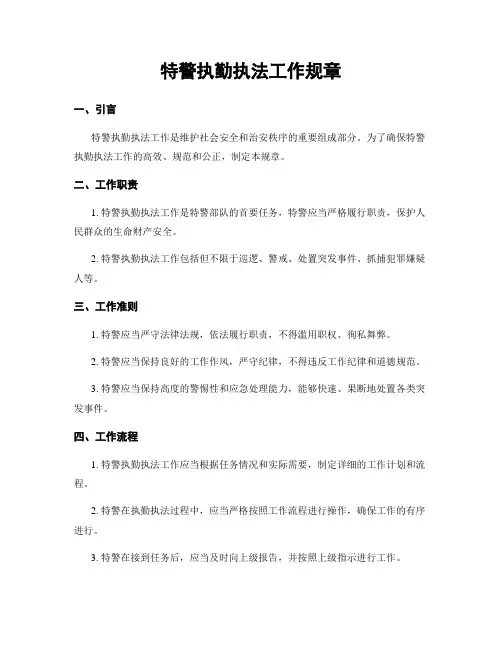 特警执勤执法工作规章

一、引言

特警执勤执法工作是维护社会安全和治安秩序的重要组成部分。为了确保特警执勤执法工作的高效、规范和公正，制定本规章。

二、工作职责

1. 特警执勤执法工作是特警部队的首要任务，特警应当严格履行职责，保护人民群众的生命财产安全。

2. 特警执勤执法工作包括但不限于巡逻、警戒、处置突发事件、抓捕犯罪嫌疑人等。

三、工作准则

1. 特警应当严守法律法规，依法履行职责，不得滥用职权、徇私舞弊。

2. 特警应当保持良好的工作作风，严守纪律，不得违反工作纪律和道德规范。

3. 特警应当保持高度的警惕性和应急处理能力，能够快速、果断地处置各类突发事件。

四、工作流程

1. 特警执勤执法工作应当根据任务情况和实际需要，制定详细的工作计划和流程。

2. 特警在执勤执法过程中，应当严格按照工作流程进行操作，确保工作的有序进行。

3. 特警在接到任务后，应当及时向上级报告，并按照上级指示进行工作。